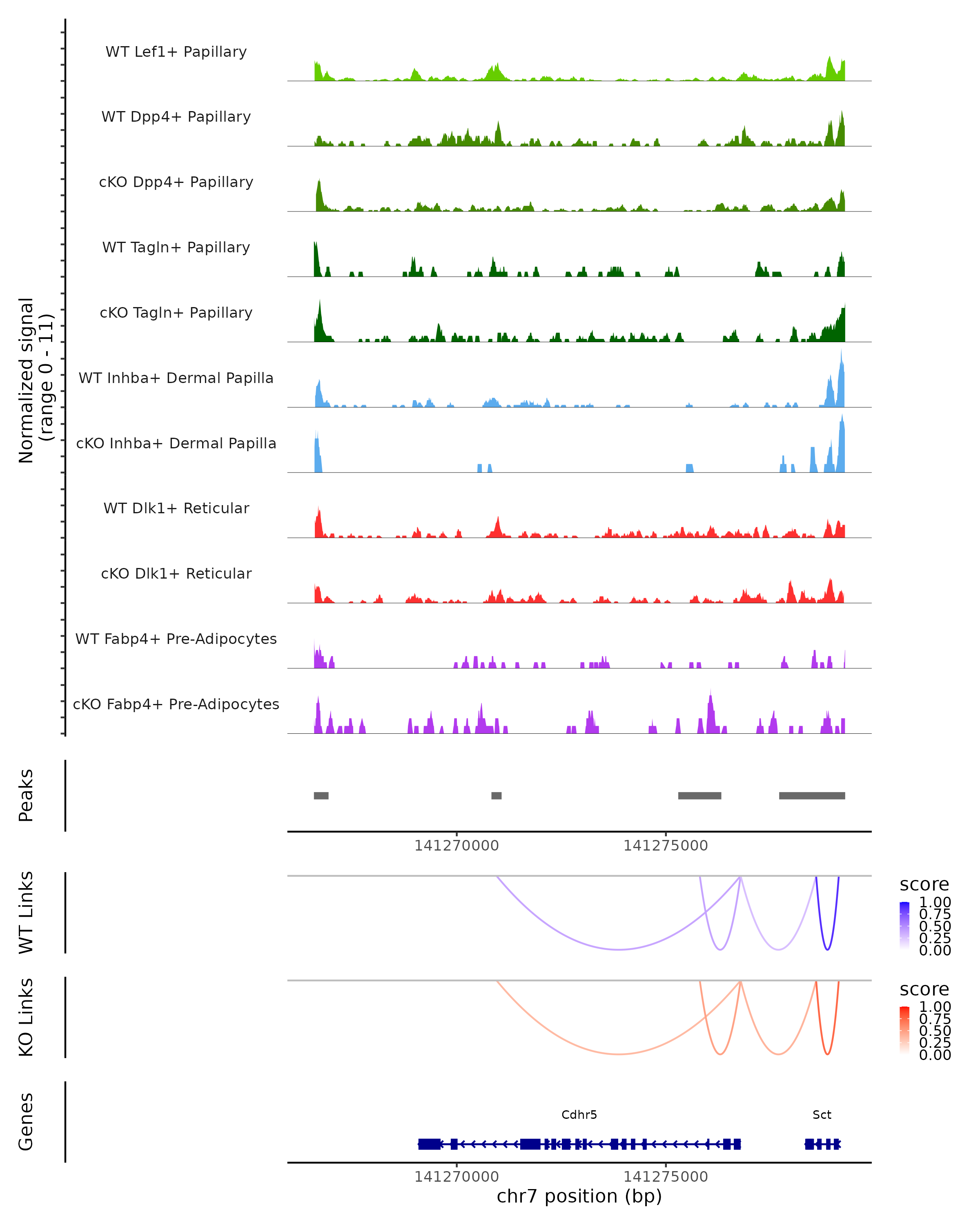 Normalized signal
(range 0 - 11)

WT Lef1+ Papillary
WT Dpp4+ Papillary
cKO Dpp4+ Papillary
WT Tagln+ Papillary
cKO Tagln+ Papillary
WT Inhba+ Dermal Papilla
cKO Inhba+ Dermal Papilla
WT Dlk1+ Reticular
cKO Dlk1+ Reticular
WT Fabp4+ Pre-Adipocytes
cKO Fabp4+ Pre-Adipocytes

Peaks

141270000
141275000

WT Links

score
1.00
0.75
0.50
0.25
0.00

KO Links

score
1.00
0.75
0.50
0.25
0.00

Genes

Cdhr5
Sct

141270000
141275000
chr7 position (bp)